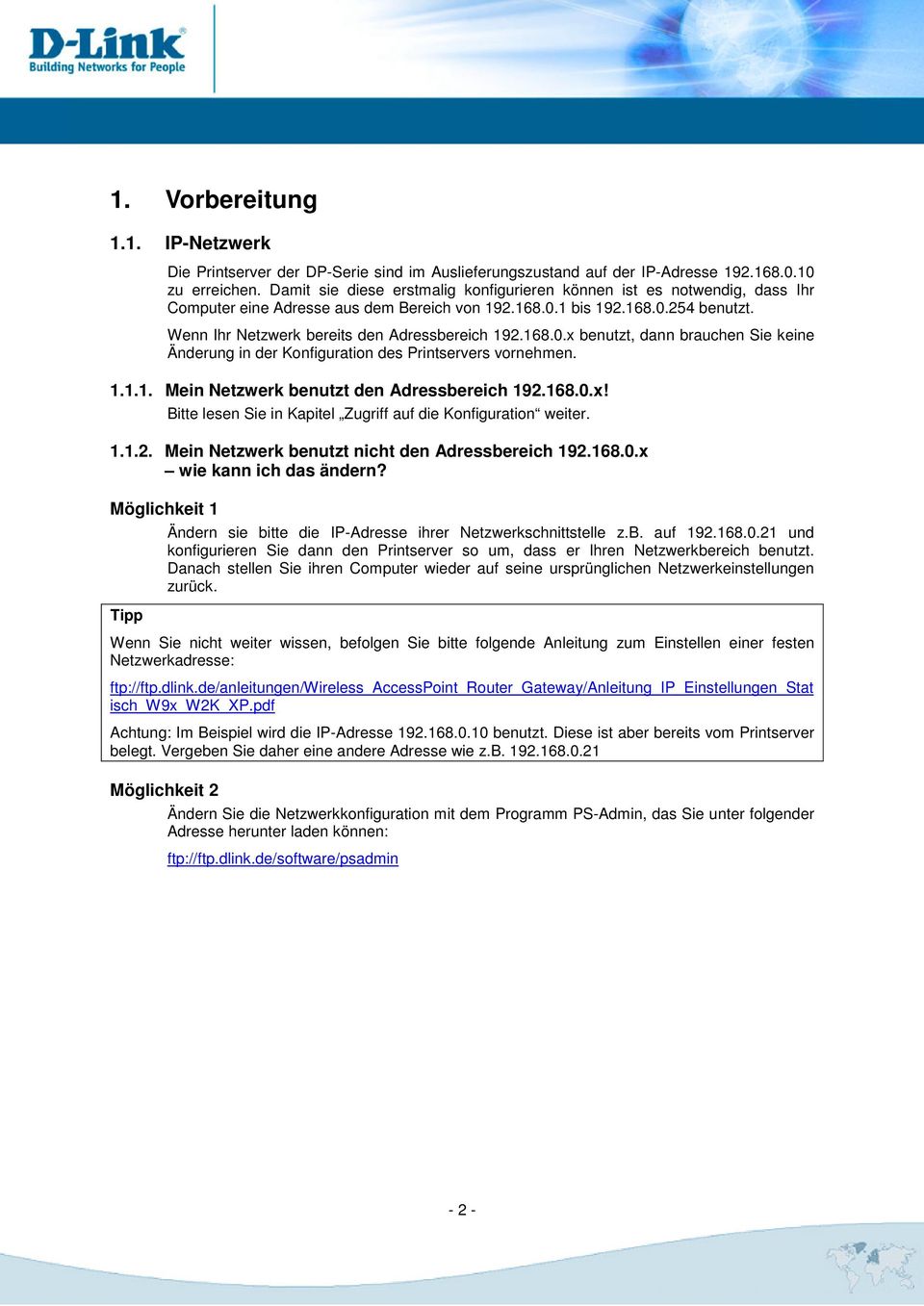 D-Link®
Building Networks for People

1. Vorbereitung

1.1. IP-Netzwerk

Die Printserver der DP-Serie sind im Auslieferungszustand auf der IP-Adresse 192.168.0.10 zu erreichen. Damit sie diese erstmalig konfigurieren können ist es notwendig, dass Ihr Computer eine Adresse aus dem Bereich von 192.168.0.1 bis 192.168.0.254 benutzt.

Wenn Ihr Netzwerk bereits den Adressbereich 192.168.0.x benutzt, dann brauchen Sie keine Änderung in der Konfiguration des Printservers vornehmen.

1.1.1. Mein Netzwerk benutzt den Adressbereich 192.168.0.x!

Bitte lesen Sie in Kapitel „Zugriff auf die Konfiguration“ weiter.

1.1.2. Mein Netzwerk benutzt nicht den Adressbereich 192.168.0.x – wie kann ich das ändern?

Möglichkeit 1

Ändern sie bitte die IP-Adresse ihrer Netzwerkschnittstelle z.B. auf 192.168.0.21 und konfigurieren Sie dann den Printserver so um, dass er Ihren Netzwerkbereich benutzt. Danach stellen Sie ihren Computer wieder auf seine ursprünglichen Netzwerkeinstellungen zurück.

Tipp

Wenn Sie nicht weiter wissen, befolgen Sie bitte folgende Anleitung zum Einstellen einer festen Netzwerkadresse:

ftp://ftp.dlink.de/anleitungen/Wireless_AccessPoint_Router_Gateway/Anleitung_IP_Einstellungen_Statisch_W9x_W2K_XP.pdf

Achtung: Im Beispiel wird die IP-Adresse 192.168.0.10 benutzt. Diese ist aber bereits vom Printserver belegt. Vergeben Sie daher eine andere Adresse wie z.B. 192.168.0.21

Möglichkeit 2

Ändern Sie die Netzwerkkonfiguration mit dem Programm PS-Admin, das Sie unter folgender Adresse herunter laden können:

ftp://ftp.dlink.de/software/psadmin

- 2 -